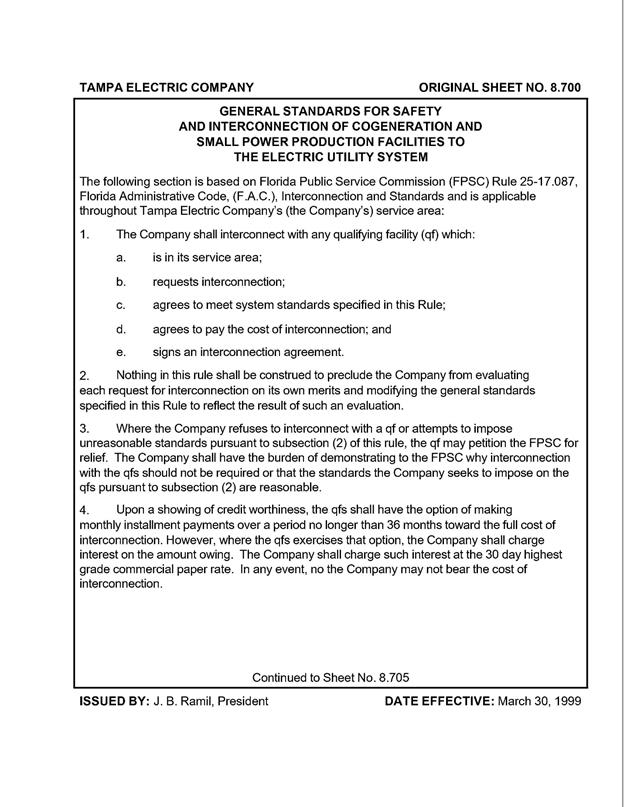 TAMPA ELECTRIC COMPANY

ORIGINAL SHEET NO. 8.700

GENERAL STANDARDS FOR SAFETY
AND INTERCONNECTION OF COGENERATION AND
SMALL POWER PRODUCTION FACILITIES TO
THE ELECTRIC UTILITY SYSTEM

The following section is based on Florida Public Service Commission (FPSC) Rule 25-17.087, Florida Administrative Code, (F.A.C.), Interconnection and Standards and is applicable throughout Tampa Electric Company's (the Company's) service area:

1. The Company shall interconnect with any qualifying facility (qf) which:

a. is in its service area;

b. requests interconnection;

c. agrees to meet system standards specified in this Rule;

d. agrees to pay the cost of interconnection; and

e. signs an interconnection agreement.

2. Nothing in this rule shall be construed to preclude the Company from evaluating each request for interconnection on its own merits and modifying the general standards specified in this Rule to reflect the result of such an evaluation.

3. Where the Company refuses to interconnect with a qf or attempts to impose unreasonable standards pursuant to subsection (2) of this rule, the qf may petition the FPSC for relief. The Company shall have the burden of demonstrating to the FPSC why interconnection with the qfs should not be required or that the standards the Company seeks to impose on the qfs pursuant to subsection (2) are reasonable.

4. Upon a showing of credit worthiness, the qfs shall have the option of making monthly installment payments over a period no longer than 36 months toward the full cost of interconnection. However, where the qfs exercises that option, the Company shall charge interest on the amount owing. The Company shall charge such interest at the 30 day highest grade commercial paper rate. In any event, no the Company may not bear the cost of interconnection.

Continued to Sheet No. 8.705

ISSUED BY: J. B. Ramil, President

DATE EFFECTIVE: March 30, 1999